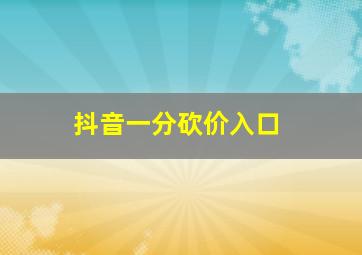 抖音一分砍价入口